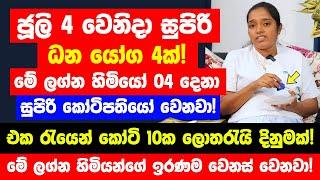 ජූලි 4 වෙනිදා සුපිරි
ධන යෝග 4ක්!
මේ ලග්න හිමියෝ 04 දෙනා
සුපිරි කෝටිපතියෝ වෙනවා!
එක රැයෙන් කෝටි 10ක ලොතරැයි දිනුමක්!
මේ ලග්න හිමියන්ගේ ඉරණම වෙනස් වෙනවා!